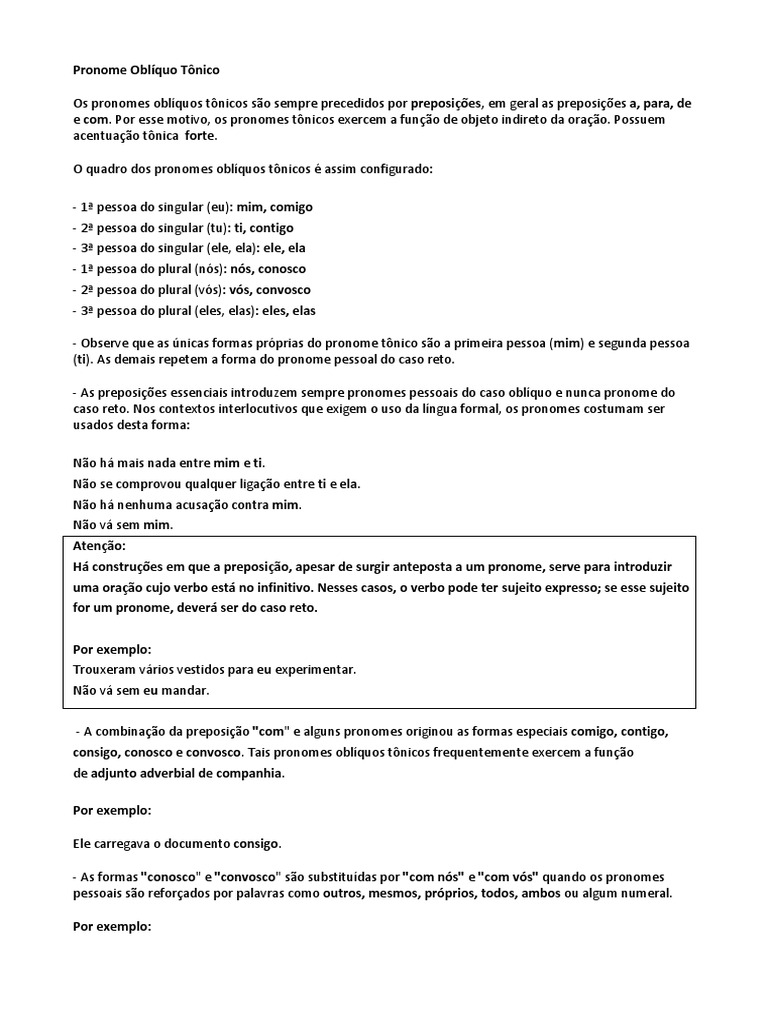 Pronome Oblíquo Tônico

Os pronomes oblíquos tônicos são sempre precedidos por preposições, em geral as preposições a, para, de e com. Por esse motivo, os pronomes tônicos exercem a função de objeto indireto da oração. Possuem acentuação tônica forte.

O quadro dos pronomes oblíquos tônicos é assim configurado:

- 1ª pessoa do singular (eu): mim, comigo
- 2ª pessoa do singular (tu): ti, contigo
- 3ª pessoa do singular (ele, ela): ele, ela
- 1ª pessoa do plural (nós): nós, conosco
- 2ª pessoa do plural (vós): vós, convosco
- 3ª pessoa do plural (eles, elas): eles, elas

- Observe que as únicas formas próprias do pronome tônico são a primeira pessoa (mim) e segunda pessoa (ti). As demais repetem a forma do pronome pessoal do caso reto.

- As preposições essenciais introduzem sempre pronomes pessoais do caso oblíquo e nunca pronome do caso reto. Nos contextos interlocutivos que exigem o uso da língua formal, os pronomes costumam ser usados desta forma:

Não há mais nada entre mim e ti.
Não se comprovou qualquer ligação entre ti e ela.
Não há nenhuma acusação contra mim.
Não vá sem mim.

Atenção:
Há construções em que a preposição, apesar de surgir anteposta a um pronome, serve para introduzir uma oração cujo verbo está no infinitivo. Nesses casos, o verbo pode ter sujeito expresso; se esse sujeito for um pronome, deverá ser do caso reto.

Por exemplo:
Trouxeram vários vestidos para eu experimentar.
Não vá sem eu mandar.

- A combinação da preposição "com" e alguns pronomes originou as formas especiais comigo, contigo, consigo, conosco e convosco. Tais pronomes oblíquos tônicos frequentemente exercem a função de adjunto adverbial de companhia.

Por exemplo:

Ele carregava o documento consigo.

- As formas "conosco" e "convosco" são substituídas por "com nós" e "com vós" quando os pronomes pessoais são reforçados por palavras como outros, mesmos, próprios, todos, ambos ou algum numeral.

Por exemplo: